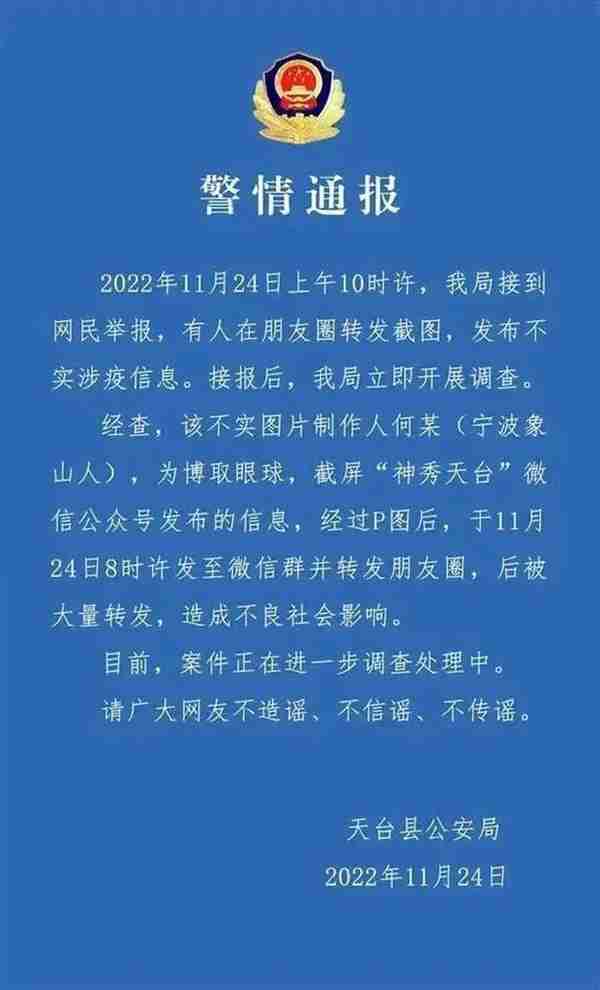 警情通报

2022年11月24日上午10时许，我局接到网民举报，有人在朋友圈转发截图，发布不实涉疫信息。接报后，我局立即开展调查。

经查，该不实图片制作人何某（宁波象山人），为博取眼球，截屏“神秀天台”微信公众号发布的信息，经过P图后，于11月24日8时许发至微信群并转发朋友圈，后被大量转发，造成不良社会影响。

目前，案件正在进一步调查处理中。

请广大网友不造谣、不信谣、不传谣。

天台县公安局
2022年11月24日